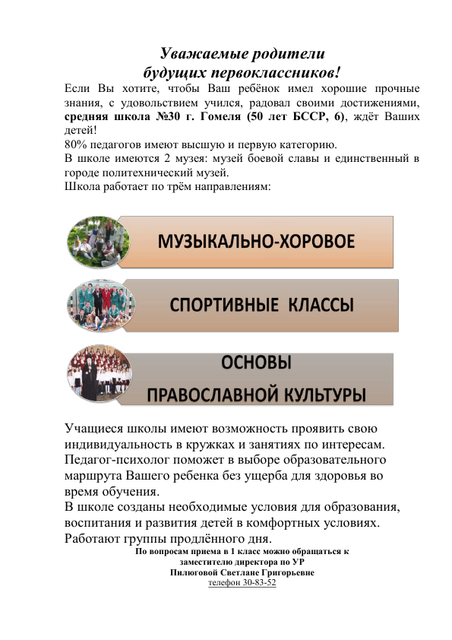 Уважаемые родители
будущих первоклассников!

Если Вы хотите, чтобы Ваш ребёнок имел хорошие прочные знания, с удовольствием учился, радовал своими достижениями, средняя школа №30 г. Гомеля (50 лет БССР, 6), ждёт Ваших детей!
80% педагогов имеют высшую и первую категорию.
В школе имеются 2 музея: музей боевой славы и единственный в городе политехнический музей.
Школа работает по трём направлениям:

МУЗЫКАЛЬНО-ХОРОВОЕ

СПОРТИВНЫЕ КЛАССЫ

ОСНОВЫ
ПРАВОСЛАВНОЙ КУЛЬТУРЫ

Учащиеся школы имеют возможность проявить свою индивидуальность в кружках и занятиях по интересам.
Педагог-психолог поможет в выборе образовательного маршрута Вашего ребенка без ущерба для здоровья во время обучения.
В школе созданы необходимые условия для образования, воспитания и развития детей в комфортных условиях.
Работают группы продлённого дня.

По вопросам приема в 1 класс можно обращаться к
заместителю директора по УР
Пилюговой Светлане Григорьевне
телефон 30-83-52